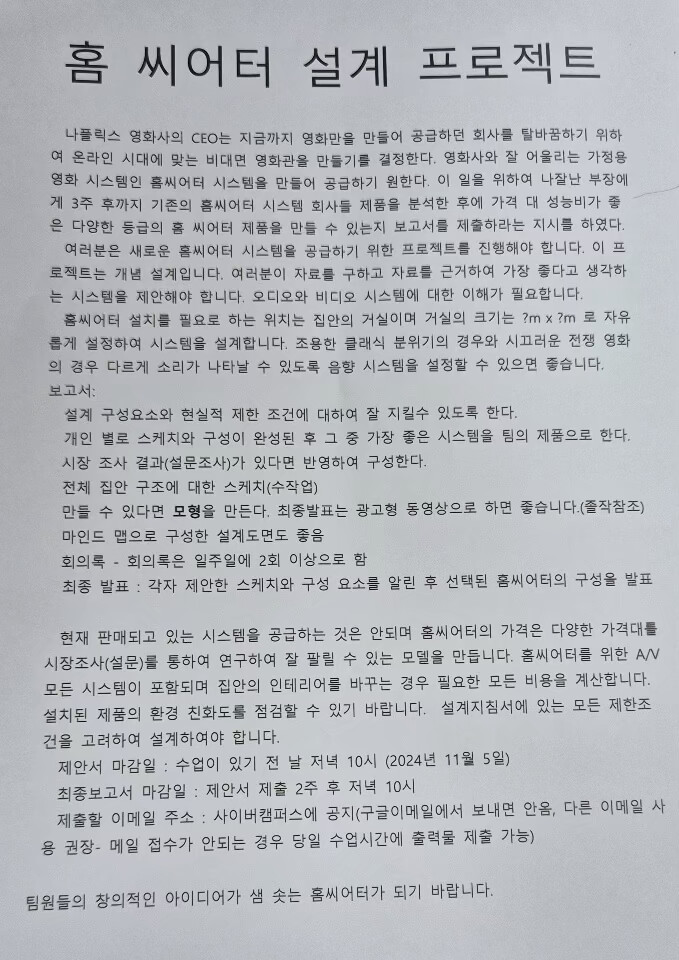 홈 씨어터 설계 프로젝트

나플릭스 영화사의 CEO는 지금까지 영화만을 만들어 공급하던 회사를 탈바꿈하기 위하여 온라인 시대에 맞는 비대면 영화관을 만들기를 결정한다. 영화사와 잘 어울리는 가정용 영화 시스템인 홈씨어터 시스템을 만들어 공급하기 원한다. 이 일을 위하여 나잘난 부장에게 3주 후까지 기존의 홈씨어터 시스템 회사들 제품을 분석한 후에 가격 대 성능비가 좋은 다양한 등급의 홈 씨어터 제품을 만들 수 있는지 보고서를 제출하라는 지시를 하였다.

여러분은 새로운 홈씨어터 시스템을 공급하기 위한 프로젝트를 진행해야 합니다. 이 프로젝트는 개념 설계입니다. 여러분이 자료를 구하고 자료를 근거하여 가장 좋다고 생각하는 시스템을 제안해야 합니다. 오디오와 비디오 시스템에 대한 이해가 필요합니다.

홈씨어터 설치를 필요로 하는 위치는 집안의 거실이며 거실의 크기는 ?m x ?m 로 자유롭게 설정하여 시스템을 설계합니다. 조용한 클래식 분위기의 경우와 시끄러운 전쟁 영화의 경우 다르게 소리가 나타날 수 있도록 음향 시스템을 설정할 수 있으면 좋습니다.

보고서:

설계 구성요소와 현실적 제한 조건에 대하여 잘 지킬수 있도록 한다.

개인 별로 스케치와 구성이 완성된 후 그 중 가장 좋은 시스템을 팀의 제품으로 한다.

시장 조사 결과(설문조사)가 있다면 반영하여 구성한다.

전체 집안 구조에 대한 스케치(수작업)

만들 수 있다면 모형을 만든다. 최종발표는 광고형 동영상으로 하면 좋습니다.(졸작참조)

마인드 맵으로 구성한 설계도면도 좋음

회의록 - 회의록은 일주일에 2회 이상으로 함

최종 발표 : 각자 제안한 스케치와 구성 요소를 알린 후 선택된 홈씨어터의 구성을 발표

현재 판매되고 있는 시스템을 공급하는 것은 안되며 홈씨어터의 가격은 다양한 가격대를 시장조사(설문)를 통하여 연구하여 잘 팔릴 수 있는 모델을 만듭니다. 홈씨어터를 위한 A/V 모든 시스템이 포함되며 집안의 인테리어를 바꾸는 경우 필요한 모든 비용을 계산합니다. 설치된 제품의 환경 친화도를 점검할 수 있기 바랍니다. 설계지침서에 있는 모든 제한조건을 고려하여 설계하여야 합니다.

제안서 마감일 : 수업이 있기 전 날 저녁 10시 (2024년 11월 5일)

최종보고서 마감일 : 제안서 제출 2주 후 저녁 10시

제출할 이메일 주소 : 사이버캠퍼스에 공지(구글이메일에서 보내면 안옴, 다른 이메일 사용 권장- 메일 접수가 안되는 경우 당일 수업시간에 출력물 제출 가능)

팀원들의 창의적인 아이디어가 샘 솟는 홈씨어터가 되기 바랍니다.